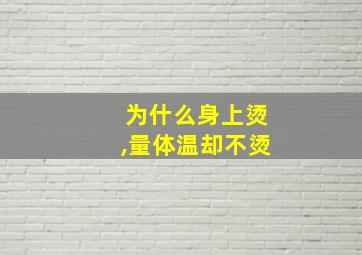 为什么身上烫
,量体温却不烫